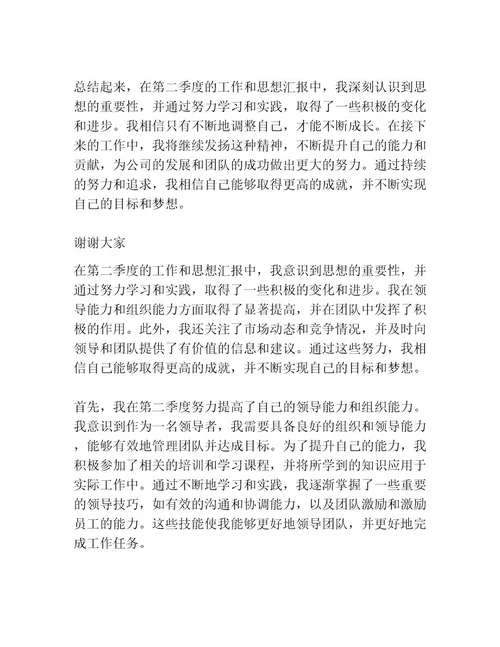 总结起来，在第二季度的工作和思想汇报中，我深刻认识到思想的重要性，并通过努力学习和实践，取得了一些积极的变化和进步。我相信只有不断地调整自己，才能不断成长。在接下来的工作中，我将继续发扬这种精神，不断提升自己的能力和贡献，为公司的发展和团队的成功做出更大的努力。通过持续的努力和追求，我相信自己能够取得更高的成就，并不断实现自己的目标和梦想。

谢谢大家

在第二季度的工作和思想汇报中，我意识到思想的重要性，并通过努力学习和实践，取得了一些积极的变化和进步。我在领导能力和组织能力方面取得了显著提高，并在团队中发挥了积极的作用。此外，我还关注了市场动态和竞争情况，并及时向领导和团队提供了有价值的信息和建议。通过这些努力，我相信自己能够取得更高的成就，并不断实现自己的目标和梦想。

首先，我在第二季度努力提高了自己的领导能力和组织能力。我意识到作为一名领导者，我需要具备良好的组织和领导能力，能够有效地管理团队并达成目标。为了提升自己的能力，我积极参加了相关的培训和学习课程，并将所学到的知识应用于实际工作中。通过不断地学习和实践，我逐渐掌握了一些重要的领导技巧，如有效的沟通和协调能力，以及团队激励和激励员工的能力。这些技能使我能够更好地领导团队，并更好地完成工作任务。